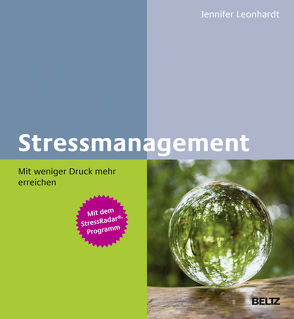 Jennifer Leonhardt

Stressmanagement

Mit weniger Druck mehr erreichen

Mit dem StressRadar®-Programm

BELTZ